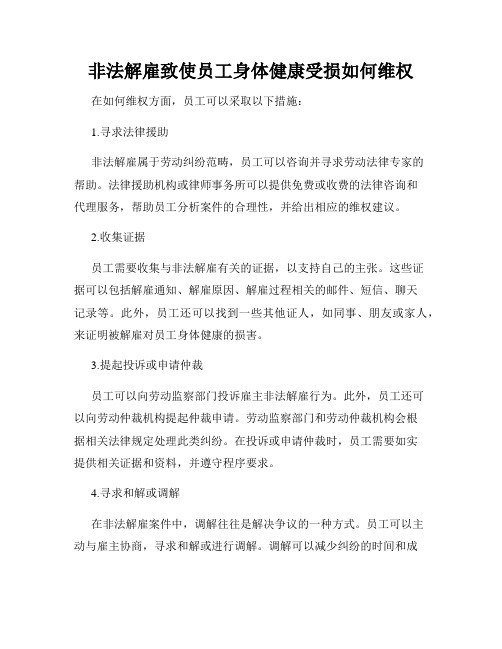 非法解雇致使员工身体健康受损如何维权

在如何维权方面，员工可以采取以下措施：

1.寻求法律援助

非法解雇属于劳动纠纷范畴，员工可以咨询并寻求劳动法律专家的帮助。法律援助机构或律师事务所可以提供免费或收费的法律咨询和代理服务，帮助员工分析案件的合理性，并给出相应的维权建议。

2.收集证据

员工需要收集与非法解雇有关的证据，以支持自己的主张。这些证据可以包括解雇通知、解雇原因、解雇过程相关的邮件、短信、聊天记录等。此外，员工还可以找到一些其他证人，如同事、朋友或家人，来证明被解雇对员工身体健康的损害。

3.提起投诉或申请仲裁

员工可以向劳动监察部门投诉雇主非法解雇行为。此外，员工还可以向劳动仲裁机构提起仲裁申请。劳动监察部门和劳动仲裁机构会根据相关法律规定处理此类纠纷。在投诉或申请仲裁时，员工需要如实提供相关证据和资料，并遵守程序要求。

4.寻求和解或调解

在非法解雇案件中，调解往往是解决争议的一种方式。员工可以主动与雇主协商，寻求和解或进行调解。调解可以减少纠纷的时间和成